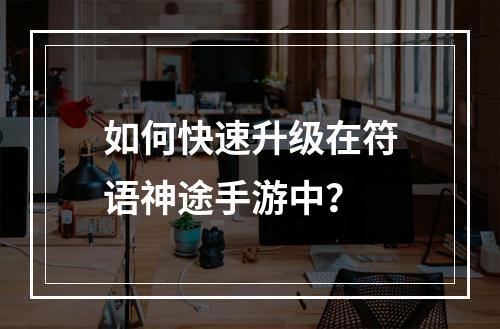 如何快速升级在符语神途手游中？